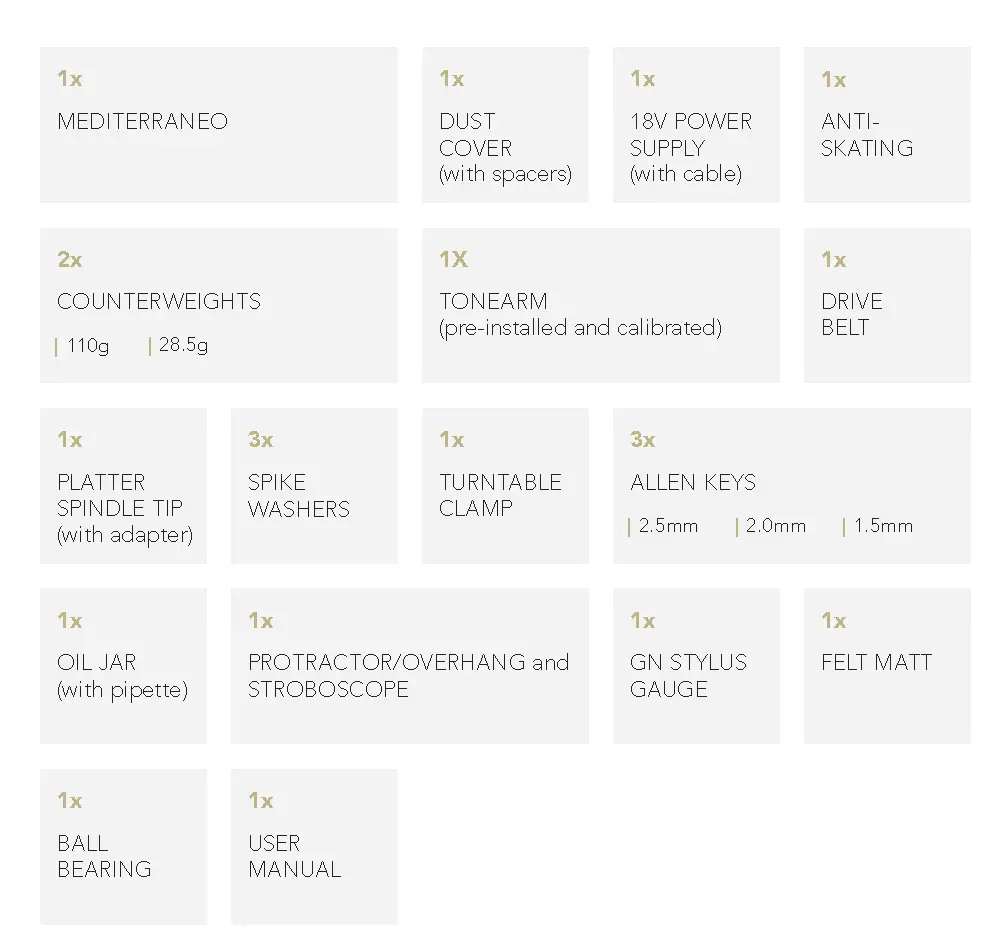 1x
MEDITERRANEO

1x
DUST
COVER
(with spacers)

1x
18V POWER
SUPPLY
(with cable)

1x
ANTI-
SKATING

2x
COUNTERWEIGHTS
| 110g | 28.5g

1X
TONEARM
(pre-installed and calibrated)

1x
DRIVE
BELT

1x
PLATTER
SPINDLE TIP
(with adapter)

3x
SPIKE
WASHERS

1x
TURNTABLE
CLAMP

3x
ALLEN KEYS
| 2.5mm | 2.0mm | 1.5mm

1x
OIL JAR
(with pipette)

1x
PROTRACTOR/OVERHANG and
STROBOSCOPE

1x
GN STYLUS
GAUGE

1x
FELT MATT

1x
BALL
BEARING

1x
USER
MANUAL